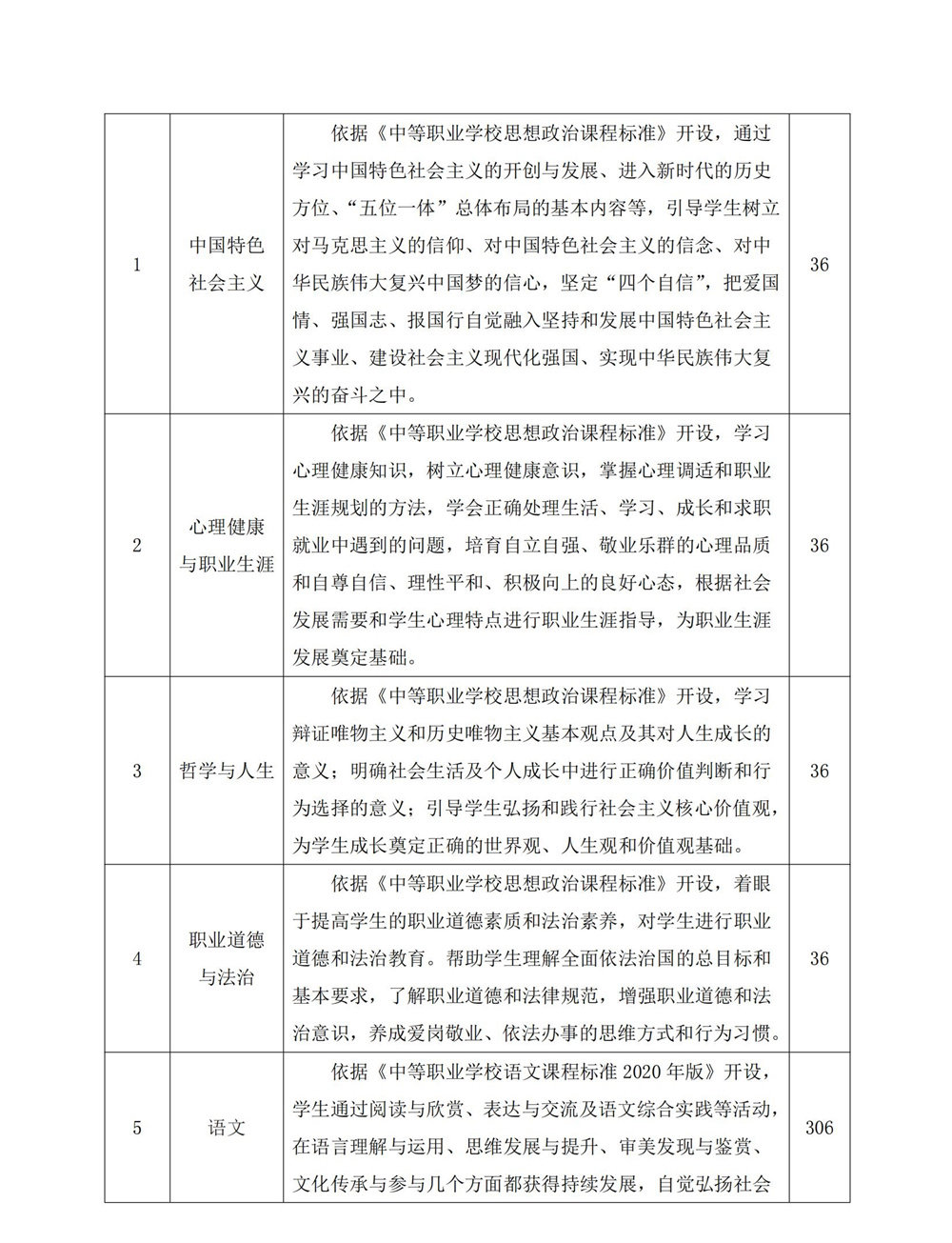 | | | | |
|---|---|---|---|
| 1 | 中国特色社会主义 | 依据《中等职业学校思想政治课程标准》开设，通过学习中国特色社会主义的开创与发展、进入新时代的历史方位、“五位一体”总体布局的基本内容等，引导学生树立对马克思主义的信仰、对中国特色社会主义的信念、对中华民族伟大复兴中国梦的信心，坚定“四个自信”，把爱国情、强国志、报国行自觉融入坚持和发展中国特色社会主义事业、建设社会主义现代化强国、实现中华民族伟大复兴的奋斗之中。 | 36 |
| 2 | 心理健康与职业生涯 | 依据《中等职业学校思想政治课程标准》开设，学习心理健康知识，树立心理健康意识，掌握心理调适和职业生涯规划的方法，学会正确处理生活、学习、成长和求职就业中遇到的问题，培育自立自强、敬业乐群的心理品质和自尊自信、理性平和、积极向上的良好心态，根据社会发展需要和学生心理特点进行职业生涯指导，为职业生涯发展奠定基础。 | 36 |
| 3 | 哲学与人生 | 依据《中等职业学校思想政治课程标准》开设，学习辩证唯物主义和历史唯物主义基本观点及其对人生成长的意义；明确社会生活及个人成长中进行正确价值判断和行为选择的意义；引导学生弘扬和践行社会主义核心价值观，为学生成长奠定正确的世界观、人生观和价值观基础。 | 36 |
| 4 | 职业道德与法治 | 依据《中等职业学校思想政治课程标准》开设，着眼于提高学生的职业道德素质和法治素养，对学生进行职业道德和法治教育。帮助学生理解全面依法治国的总目标和基本要求，了解职业道德和法律规范，增强职业道德和法治意识，养成爱岗敬业、依法办事的思维方式和行为习惯。 | 36 |
| 5 | 语文 | 依据《中等职业学校语文课程标准 2020 年版》开设，学生通过阅读与欣赏、表达与交流及语文综合实践等活动，在语言理解与运用、思维发展与提升、审美发现与鉴赏、文化传承与参与几个方面都获得持续发展，自觉弘扬社会 | 306 |